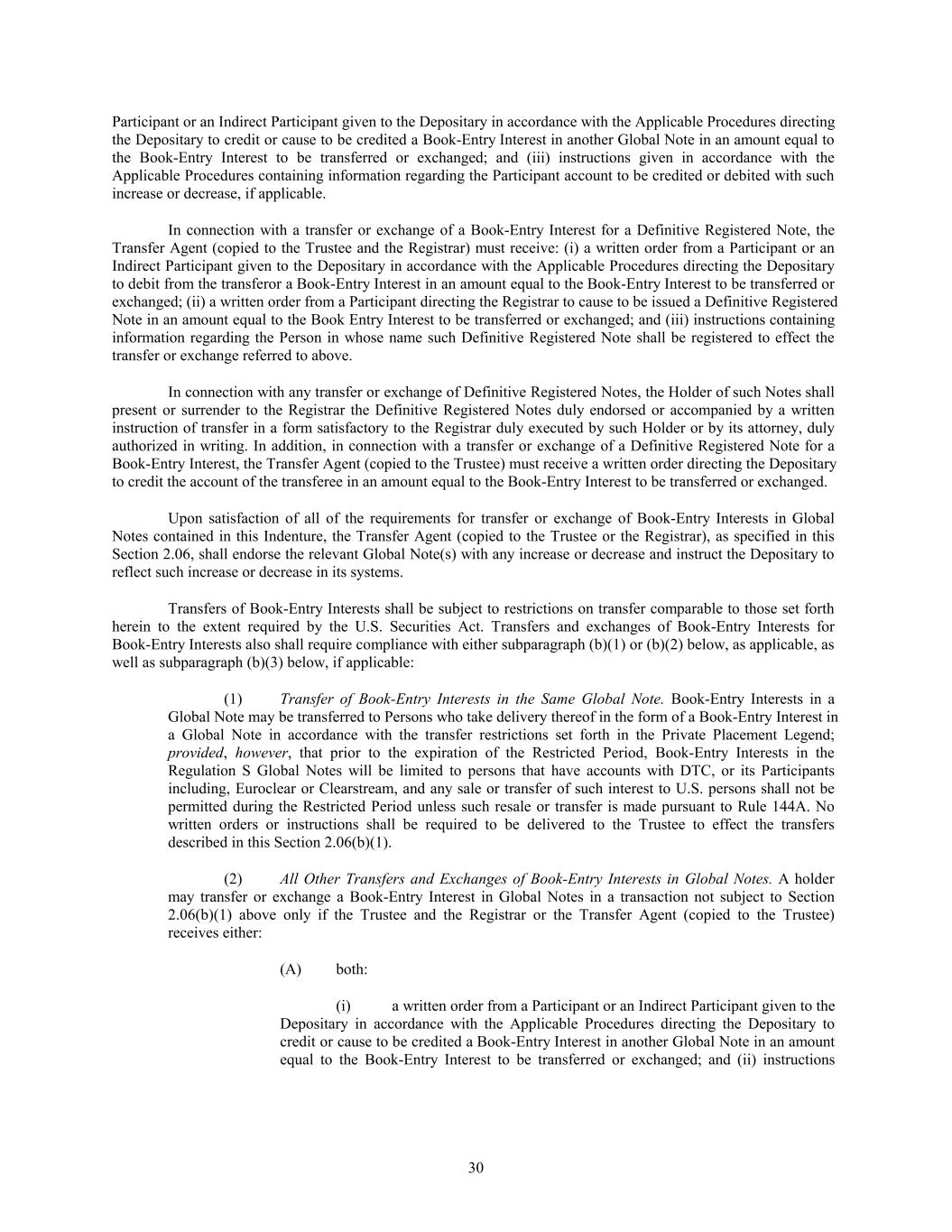 Participant or an Indirect Participant given to the Depositary in accordance with the Applicable Procedures directing the Depositary to credit or cause to be credited a Book-Entry Interest in another Global Note in an amount equal to the Book-Entry Interest to be transferred or exchanged; and (iii) instructions given in accordance with the Applicable Procedures containing information regarding the Participant account to be credited or debited with such increase or decrease, if applicable.

In connection with a transfer or exchange of a Book-Entry Interest for a Definitive Registered Note, the Transfer Agent (copied to the Trustee and the Registrar) must receive: (i) a written order from a Participant or an Indirect Participant given to the Depositary in accordance with the Applicable Procedures directing the Depositary to debit from the transferor a Book-Entry Interest in an amount equal to the Book-Entry Interest to be transferred or exchanged; (ii) a written order from a Participant directing the Registrar to cause to be issued a Definitive Registered Note in an amount equal to the Book Entry Interest to be transferred or exchanged; and (iii) instructions containing information regarding the Person in whose name such Definitive Registered Note shall be registered to effect the transfer or exchange referred to above.

In connection with any transfer or exchange of Definitive Registered Notes, the Holder of such Notes shall present or surrender to the Registrar the Definitive Registered Notes duly endorsed or accompanied by a written instruction of transfer in a form satisfactory to the Registrar duly executed by such Holder or by its attorney, duly authorized in writing. In addition, in connection with a transfer or exchange of a Definitive Registered Note for a Book-Entry Interest, the Transfer Agent (copied to the Trustee) must receive a written order directing the Depositary to credit the account of the transferee in an amount equal to the Book-Entry Interest to be transferred or exchanged.

Upon satisfaction of all of the requirements for transfer or exchange of Book-Entry Interests in Global Notes contained in this Indenture, the Transfer Agent (copied to the Trustee or the Registrar), as specified in this Section 2.06, shall endorse the relevant Global Note(s) with any increase or decrease and instruct the Depositary to reflect such increase or decrease in its systems.

Transfers of Book-Entry Interests shall be subject to restrictions on transfer comparable to those set forth herein to the extent required by the U.S. Securities Act. Transfers and exchanges of Book-Entry Interests for Book-Entry Interests also shall require compliance with either subparagraph (b)(1) or (b)(2) below, as applicable, as well as subparagraph (b)(3) below, if applicable:

(1) Transfer of Book-Entry Interests in the Same Global Note. Book-Entry Interests in a Global Note may be transferred to Persons who take delivery thereof in the form of a Book-Entry Interest in a Global Note in accordance with the transfer restrictions set forth in the Private Placement Legend; provided, however, that prior to the expiration of the Restricted Period, Book-Entry Interests in the Regulation S Global Notes will be limited to persons that have accounts with DTC, or its Participants including, Euroclear or Clearstream, and any sale or transfer of such interest to U.S. persons shall not be permitted during the Restricted Period unless such resale or transfer is made pursuant to Rule 144A. No written orders or instructions shall be required to be delivered to the Trustee to effect the transfers described in this Section 2.06(b)(1).

(2) All Other Transfers and Exchanges of Book-Entry Interests in Global Notes. A holder may transfer or exchange a Book-Entry Interest in Global Notes in a transaction not subject to Section 2.06(b)(1) above only if the Trustee and the Registrar or the Transfer Agent (copied to the Trustee) receives either:

(A) both:

(i) a written order from a Participant or an Indirect Participant given to the Depositary in accordance with the Applicable Procedures directing the Depositary to credit or cause to be credited a Book-Entry Interest in another Global Note in an amount equal to the Book-Entry Interest to be transferred or exchanged; and (ii) instructions

30